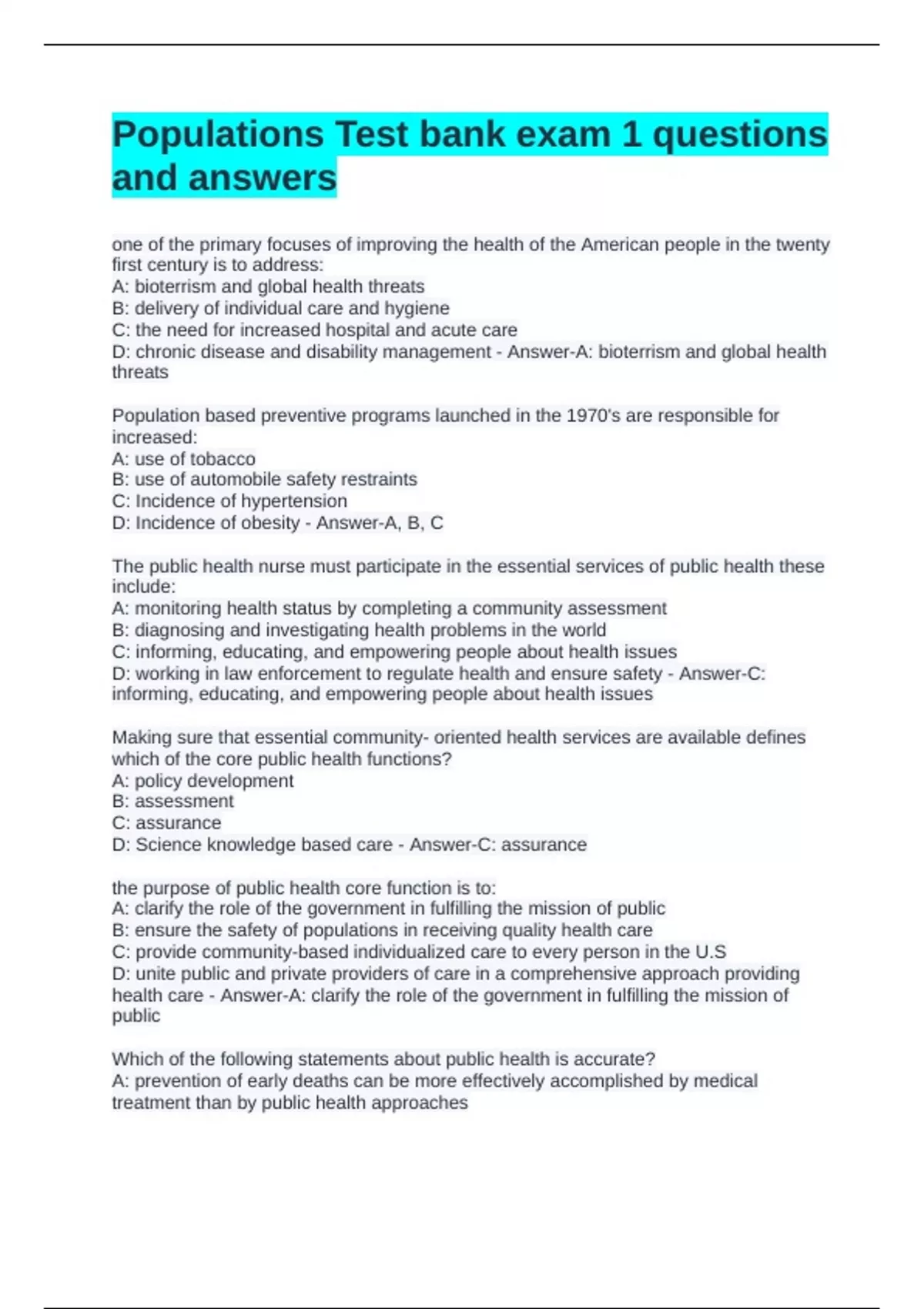 Populations Test bank exam 1 questions and answers

one of the primary focuses of improving the health of the American people in the twenty first century is to address:
A: bioterrism and global health threats
B: delivery of individual care and hygiene
C: the need for increased hospital and acute care
D: chronic disease and disability management - Answer-A: bioterrism and global health threats

Population based preventive programs launched in the 1970's are responsible for increased:
A: use of tobacco
B: use of automobile safety restraints
C: Incidence of hypertension
D: Incidence of obesity - Answer-A, B, C

The public health nurse must participate in the essential services of public health these include:
A: monitoring health status by completing a community assessment
B: diagnosing and investigating health problems in the world
C: informing, educating, and empowering people about health issues
D: working in law enforcement to regulate health and ensure safety - Answer-C: informing, educating, and empowering people about health issues

Making sure that essential community- oriented health services are available defines which of the core public health functions?
A: policy development
B: assessment
C: assurance
D: Science knowledge based care - Answer-C: assurance

the purpose of public health core function is to:
A: clarify the role of the government in fulfilling the mission of public
B: ensure the safety of populations in receiving quality health care
C: provide community-based individualized care to every person in the U.S
D: unite public and private providers of care in a comprehensive approach providing health care - Answer-A: clarify the role of the government in fulfilling the mission of public

Which of the following statements about public health is accurate?
A: prevention of early deaths can be more effectively accomplished by medical treatment than by public health approaches